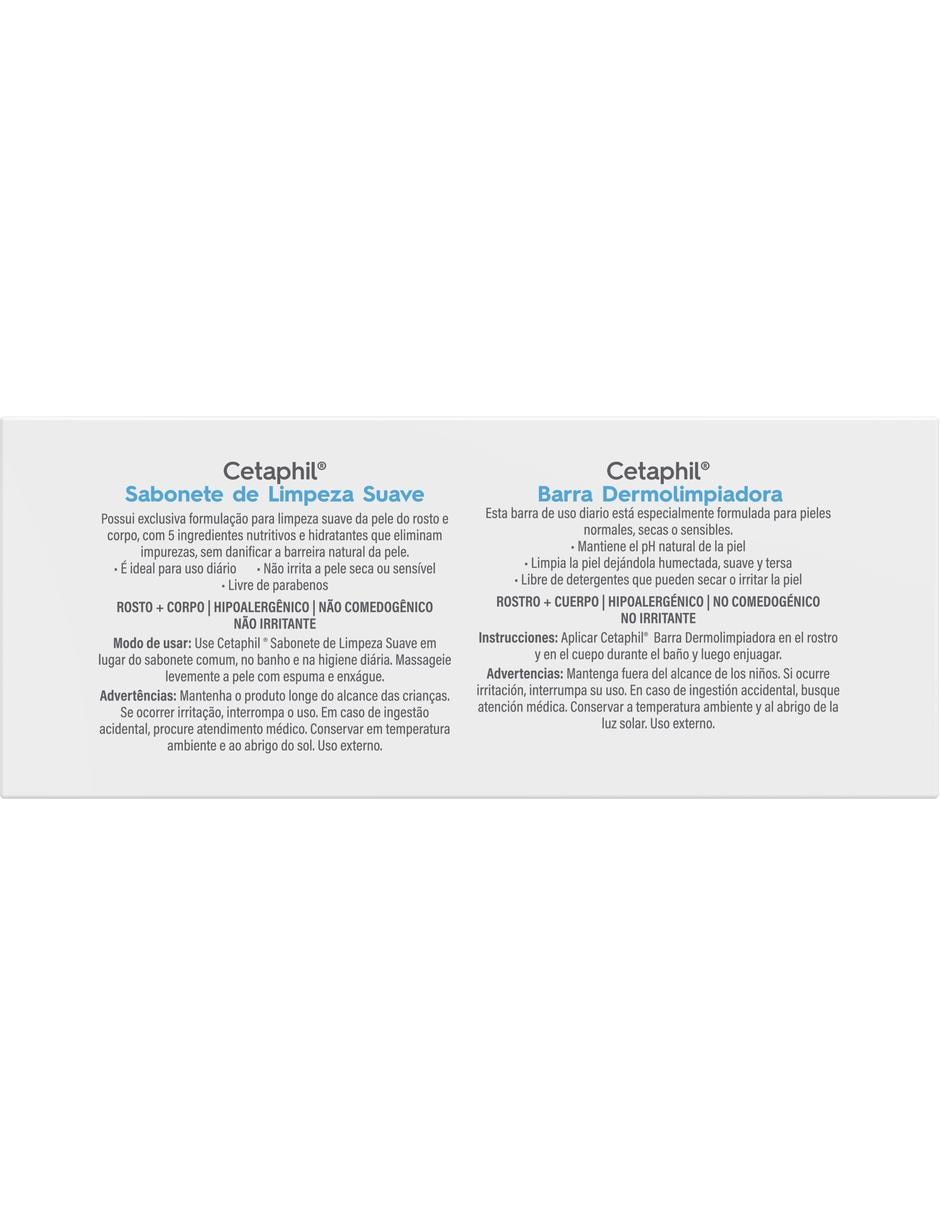 Cetaphil®
Sabonete de Limpeza Suave

Possui exclusiva formulação para limpeza suave da pele do rosto e corpo, com 5 ingredientes nutritivos e hidratantes que eliminam impurezas, sem danificar a barreira natural da pele.

• É ideal para uso diário
• Não irrita a pele seca ou sensível
• Livre de parabenos

ROSTO + CORPO | HIPOALERGÊNICO | NÃO COMEDOGÊNICO
NÃO IRRITANTE

Modo de usar: Use Cetaphil ® Sabonete de Limpeza Suave em lugar do sabonete comum, no banho e na higiene diária. Massageie levemente a pele com espuma e enxágue.

Advertências: Mantenha o produto longe do alcance das crianças. Se ocorrer irritação, interrompa o uso. Em caso de ingestão acidental, procure atendimento médico. Conservar em temperatura ambiente e ao abrigo do sol. Uso externo.

Cetaphil®
Barra Dermolimpiadora

Esta barra de uso diario está especialmente formulada para pieles normales, secas o sensibles.

• Mantiene el pH natural de la piel
• Limpia la piel dejándola humectada, suave y tersa
• Libre de detergentes que pueden secar o irritar la piel

ROSTRO + CUERPO | HIPOALERGÉNICO | NO COMEDOGÉNICO
NO IRRITANTE

Instrucciones: Aplicar Cetaphil® Barra Dermolimpiadora en el rostro y en el cuepo durante el baño y luego enjuagar.

Advertencias: Mantenga fuera del alcance de los niños. Si ocurre irritación, interrumpa su uso. En caso de ingestión accidental, busque atención médica. Conservar a temperatura ambiente y al abrigo de la luz solar. Uso externo.